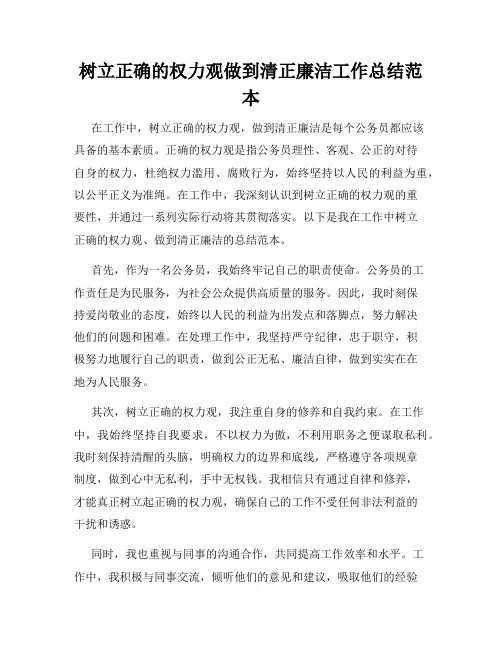 树立正确的权力观做到清正廉洁工作总结范本

在工作中，树立正确的权力观，做到清正廉洁是每个公务员都应该具备的基本素质。正确的权力观是指公务员理性、客观、公正的对待自身的权力，杜绝权力滥用、腐败行为，始终坚持以人民的利益为重，以公平正义为准绳。在工作中，我深刻认识到树立正确的权力观的重要性，并通过一系列实际行动将其贯彻落实。以下是我在工作中树立正确的权力观、做到清正廉洁的总结范本。

首先，作为一名公务员，我始终牢记自己的职责使命。公务员的工作责任是为民服务，为社会公众提供高质量的服务。因此，我时刻保持爱岗敬业的态度，始终以人民的利益为出发点和落脚点，努力解决他们的问题和困难。在处理工作中，我坚持严守纪律，忠于职守，积极努力地履行自己的职责，做到公正无私、廉洁自律，做到实实在在地为人民服务。

其次，树立正确的权力观，我注重自身的修养和自我约束。在工作中，我始终坚持自我要求，不以权力为傲，不利用职务之便谋取私利。我时刻保持清醒的头脑，明确权力的边界和底线，严格遵守各项规章制度，做到心中无私利，手中无权钱。我相信只有通过自律和修养，才能真正树立起正确的权力观，确保自己的工作不受任何非法利益的干扰和诱惑。

同时，我也重视与同事的沟通合作，共同提高工作效率和水平。工作中，我积极与同事交流，倾听他们的意见和建议，吸取他们的经验